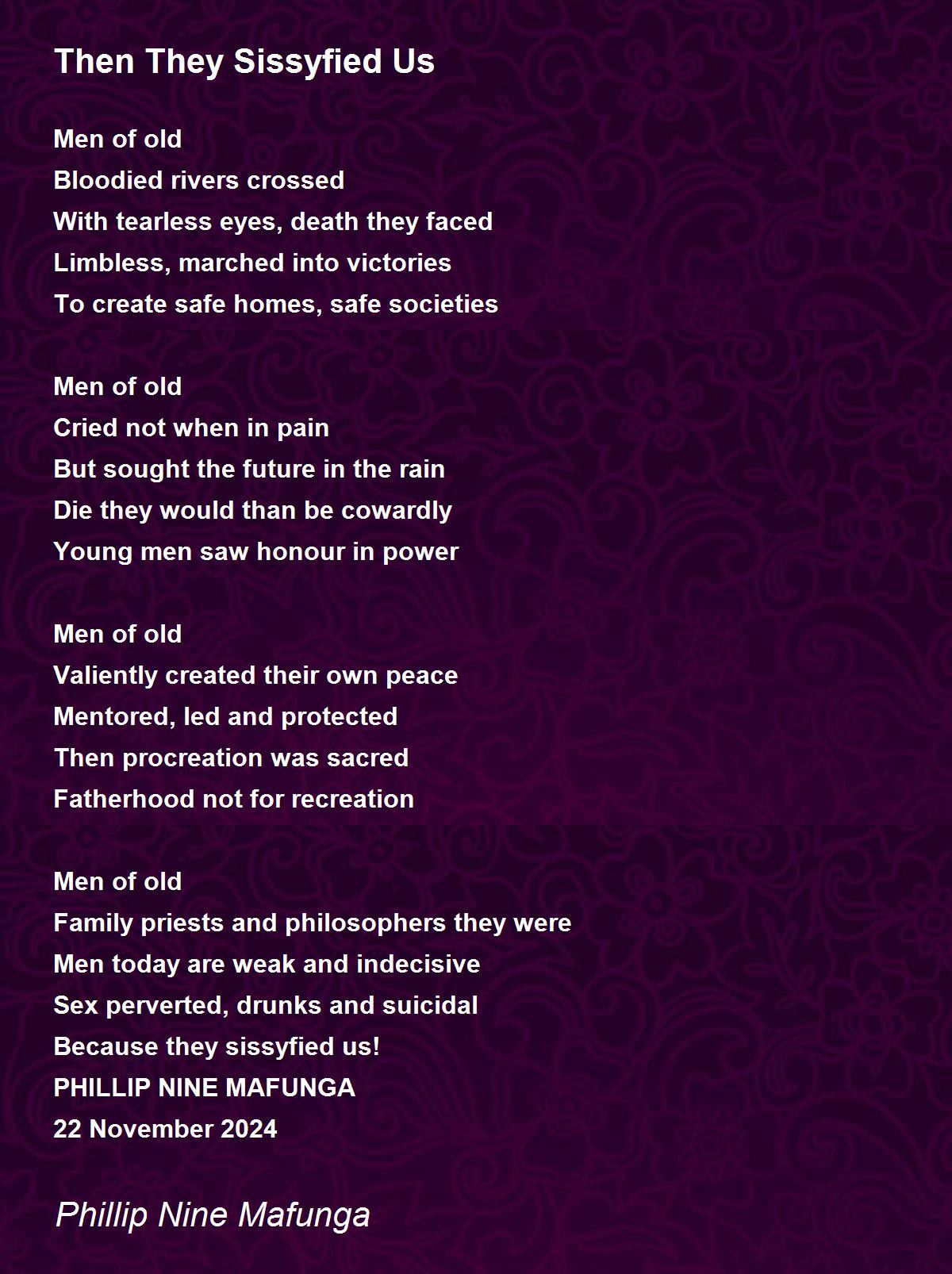 Then They Sissyfied Us

Men of old
Bloodied rivers crossed
With tearless eyes, death they faced
Limbless, marched into victories
To create safe homes, safe societies

Men of old
Cried not when in pain
But sought the future in the rain
Die they would than be cowardly
Young men saw honour in power

Men of old
Valiently created their own peace
Mentored, led and protected
Then procreation was sacred
Fatherhood not for recreation

Men of old
Family priests and philosophers they were
Men today are weak and indecisive
Sex perverted, drunks and suicidal
Because they sissyfied us!
PHILLIP NINE MAFUNGA
22 November 2024

Phillip Nine Mafunga